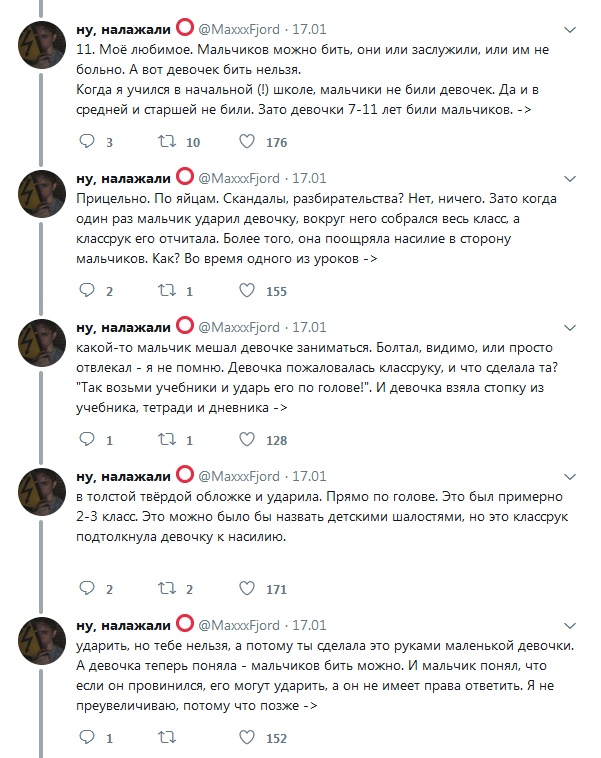 ну, налажали @MaxxxFjord · 17.01
11. Моё любимое. Мальчиков можно бить, они или заслужили, или им не больно. А вот девочек бить нельзя.
Когда я учился в начальной (!) школе, мальчики не били девочек. Да и в средней и старшей не били. Зато девочки 7-11 лет били мальчиков. ->

3 10 176

ну, налажали @MaxxxFjord · 17.01
Прицельно. По яйцам. Скандалы, разбирательства? Нет, ничего. Зато когда один раз мальчик ударил девочку, вокруг него собрался весь класс, а классрук его отчитала. Более того, она поощряла насилие в сторону мальчиков. Как? Во время одного из уроков ->

2 1 155

ну, налажали @MaxxxFjord · 17.01
какой-то мальчик мешал девочке заниматься. Болтал, видимо, или просто отвлекал - я не помню. Девочка пожаловалась классруку, и что сделала та? "Так возьми учебники и ударь его по голове!". И девочка взяла стопку из учебника, тетради и дневника ->

1 1 128

ну, налажали @MaxxxFjord · 17.01
в толстой твёрдой обложке и ударила. Прямо по голове. Это был примерно 2-3 класс. Это можно было бы назвать детскими шалостями, но это классрук подтолкнула девочку к насилию.

2 2 171

ну, налажали @MaxxxFjord · 17.01
ударить, но тебе нельзя, а потому ты сделала это руками маленькой девочки. А девочка теперь поняла - мальчиков бить можно. И мальчик понял, что если он провинился, его могут ударить, а он не имеет права ответить. Я не преувеличиваю, потому что позже ->

1 152